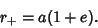 $r_+ = a(1+e).$